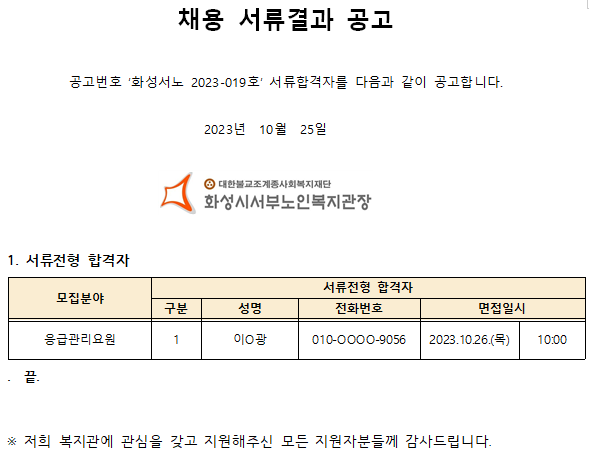 채용 서류결과 공고

공고번호 '화성서노 2023-019호' 서류합격자를 다음과 같이 공고합니다.

2023년 10월 25일

대한불교조계종사회복지재단
화성시서부노인복지관장

1. 서류전형 합격자

| 모집분야 | 서류전형 합격자 | | | | |
|---|---|---|---|---|---|
| | 구분 | 성명 | 전화번호 | 면접일시 | |
| 응급관리요원 | 1 | 이O광 | 010-OOOO-9056 | 2023.10.26.(목) | 10:00 |

. 끝.

※ 저희 복지관에 관심을 갖고 지원해주신 모든 지원자분들께 감사드립니다.